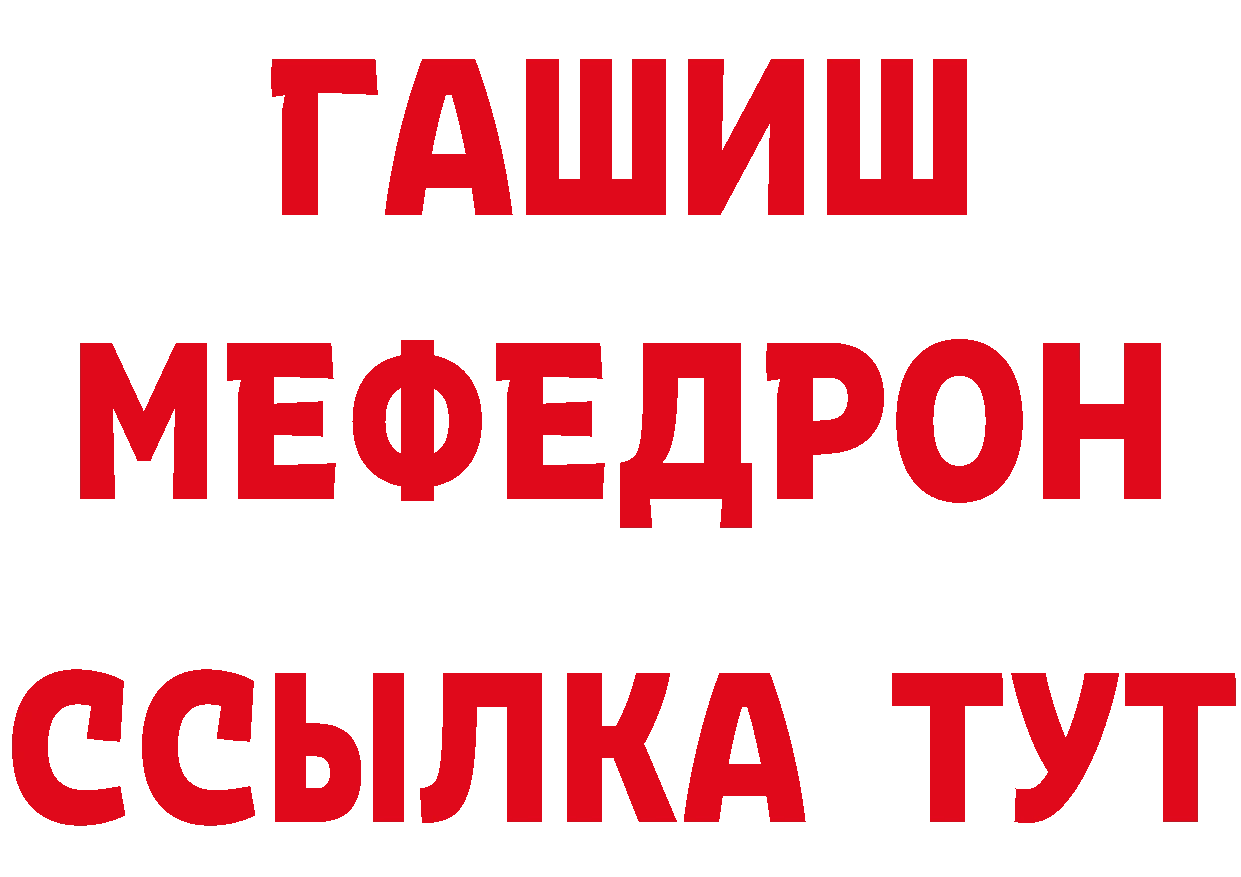 ГАШИШ
МЕФЕДРОН
ССЫЛКА ТУТ